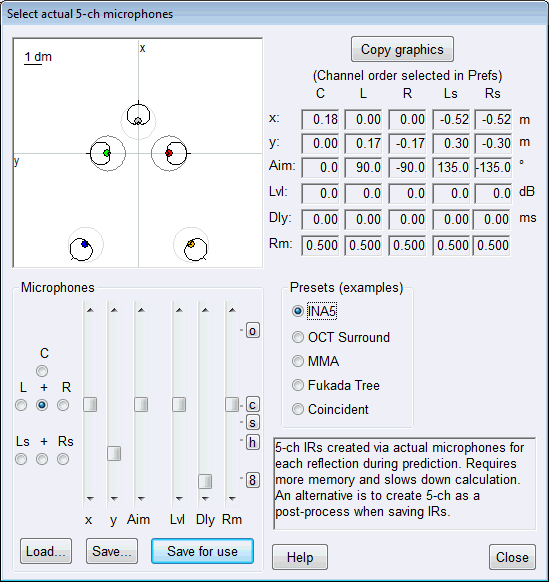 Select actual 5-ch microphones

1 dm

x

y

Copy graphics

(Channel order selected in Prefs)

| | C | L | R | Ls | Rs | |
|---|---|---|---|---|---|---|
| x: | 0.18 | 0.00 | 0.00 | -0.52 | -0.52 | m |
| y: | 0.00 | 0.17 | -0.17 | 0.30 | -0.30 | m |
| Aim: | 0.0 | 90.0 | -90.0 | 135.0 | -135.0 | ° |
| Lvl: | 0.0 | 0.0 | 0.0 | 0.0 | 0.0 | dB |
| Dly: | 0.00 | 0.00 | 0.00 | 0.00 | 0.00 | ms |
| Rm: | 0.500 | 0.500 | 0.500 | 0.500 | 0.500 | |

Microphones

C

L + R

Ls + Rs

o

c

s

h

8

x y Aim Lvl Dly Rm

Load... Save... Save for use

Presets (examples)

INA5

OCT Surround

MMA

Fukada Tree

Coincident

5-ch IRs created via actual microphones for each reflection during prediction. Requires more memory and slows down calculation. An alternative is to create 5-ch as a post-process when saving IRs.

Help

Close